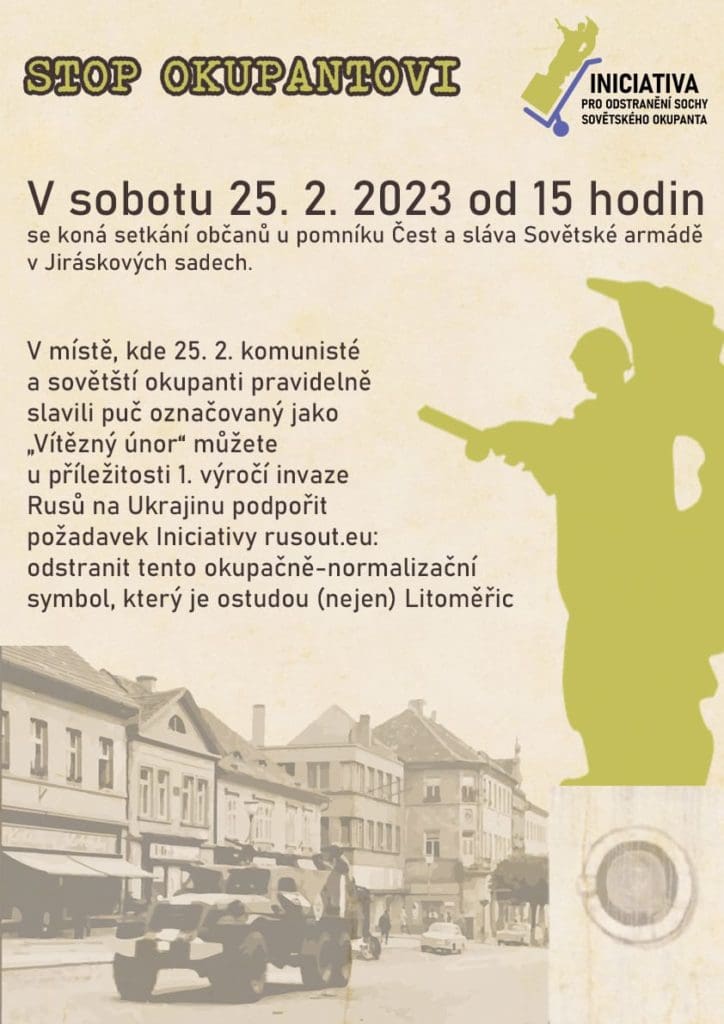 STOP OKUPANTOVI

INICIATIVA
PRO ODSTRANĚNÍ SOCHY
SOVĚTSKÉHO OKUPANTA

V sobotu 25. 2. 2023 od 15 hodin
se koná setkání občanů u pomníku Čest a sláva Sovětské armádě v Jiráskových sadech.

V místě, kde 25. 2. komunisté a sovětští okupanti pravidelně slavili puč označovaný jako „Vítězný únor“ můžete u příležitosti 1. výročí invaze Rusů na Ukrajinu podpořit požadavek Iniciativy rusout.eu: odstranit tento okupačně-normalizační symbol, který je ostudou (nejen) Litoměřic